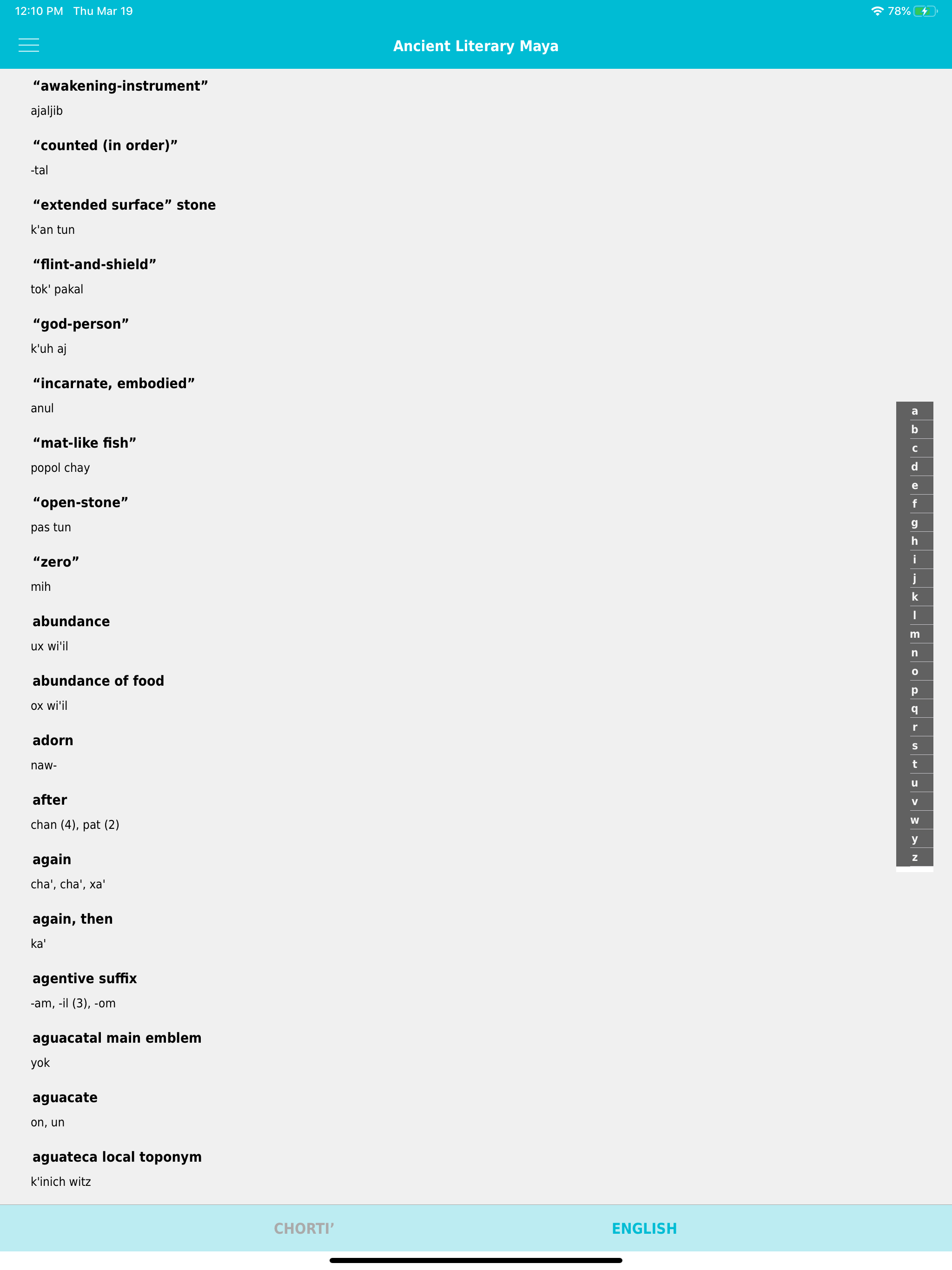 12:10 PM Thu Mar 19
78%

Ancient Literary Maya

**“awakening-instrument”**
ajaljib

**“counted (in order)”**
-tal

**“extended surface” stone**
k'an tun

**“flint-and-shield”**
tok' pakal

**“god-person”**
k'uh aj

**“incarnate, embodied”**
anul

**“mat-like fish”**
popol chay

**“open-stone”**
pas tun

**“zero”**
mih

**abundance**
ux wi'il

**abundance of food**
ox wi'il

**adorn**
naw-

**after**
chan (4), pat (2)

**again**
cha', cha', xa'

**again, then**
ka'

**agentive suffix**
-am, -il (3), -om

**aguacatal main emblem**
yok

**aguacate**
on, un

**aguateca local toponym**
k'inich witz

a
b
c
d
e
f
g
h
i
j
k
l
m
n
o
p
q
r
s
t
u
v
w
y
z

CHORTI’
ENGLISH